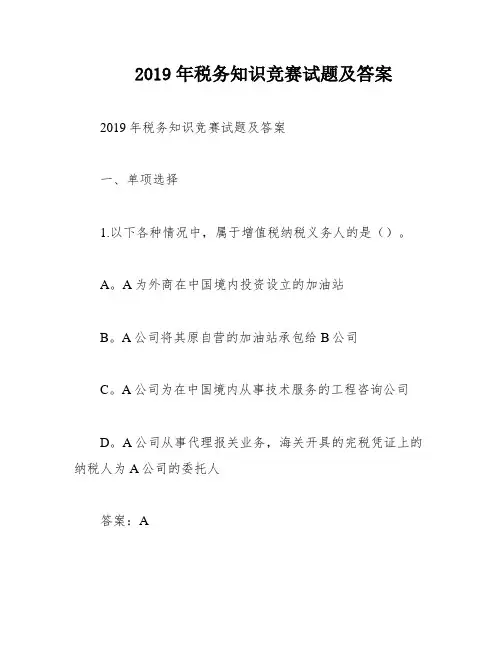 2019年税务知识竞赛试题及答案

2019年税务知识竞赛试题及答案

一、单项选择

1.以下各种情况中，属于增值税纳税义务人的是（）。

A。A为外商在中国境内投资设立的加油站

B。A公司将其原自营的加油站承包给B公司

C。A公司为在中国境内从事技术服务的工程咨询公司

D。A公司从事代理报关业务，海关开具的完税凭证上的纳税人为A公司的委托人

答案：A